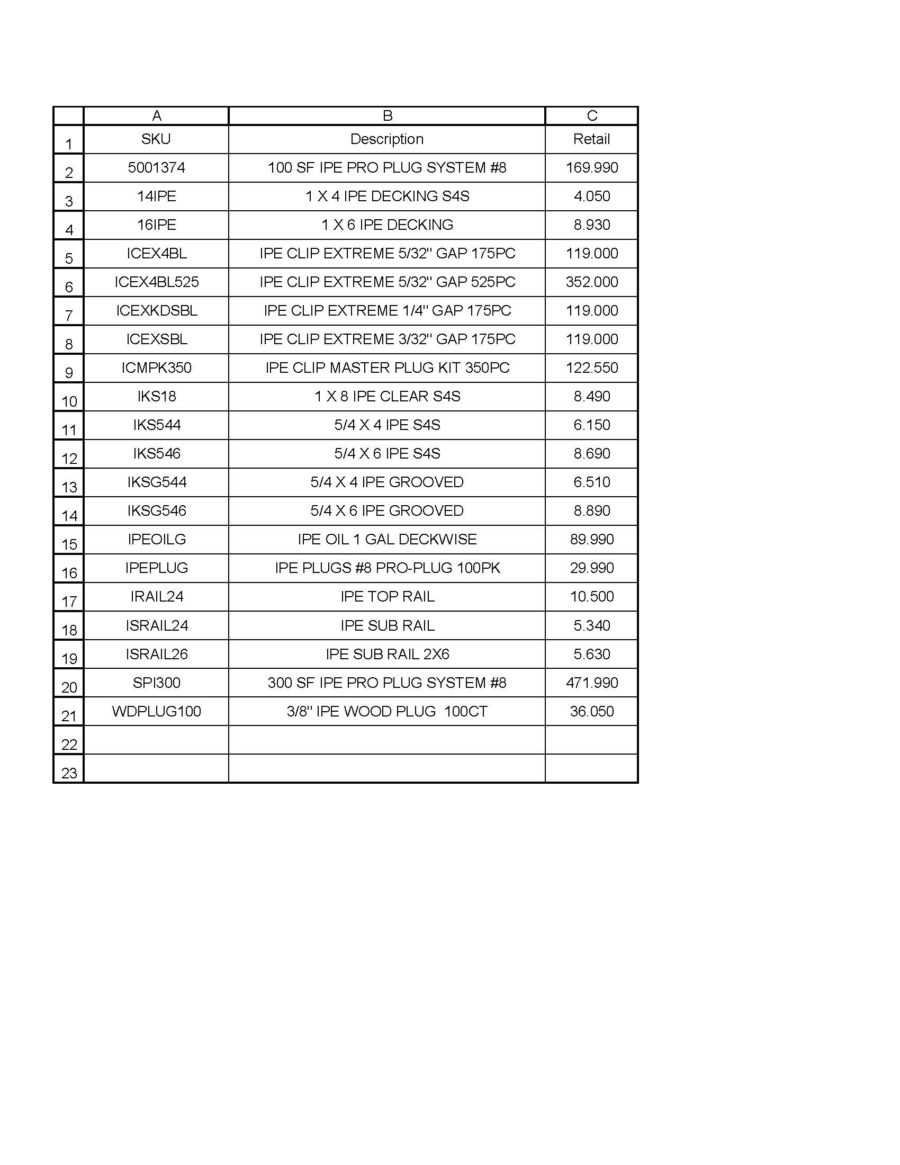 |  | A | B | C |
|---|---|---|---|
| 1 | SKU | Description | Retail |
| 2 | 5001374 | 100 SF IPE PRO PLUG SYSTEM #8 | 169.990 |
| 3 | 14IPE | 1 X 4 IPE DECKING S4S | 4.050 |
| 4 | 16IPE | 1 X 6 IPE DECKING | 8.930 |
| 5 | ICEX4BL | IPE CLIP EXTREME 5/32" GAP 175PC | 119.000 |
| 6 | ICEX4BL525 | IPE CLIP EXTREME 5/32" GAP 525PC | 352.000 |
| 7 | ICEXKDSBL | IPE CLIP EXTREME 1/4" GAP 175PC | 119.000 |
| 8 | ICEXSBL | IPE CLIP EXTREME 3/32" GAP 175PC | 119.000 |
| 9 | ICMPK350 | IPE CLIP MASTER PLUG KIT 350PC | 122.550 |
| 10 | IKS18 | 1 X 8 IPE CLEAR S4S | 8.490 |
| 11 | IKS544 | 5/4 X 4 IPE S4S | 6.150 |
| 12 | IKS546 | 5/4 X 6 IPE S4S | 8.690 |
| 13 | IKSG544 | 5/4 X 4 IPE GROOVED | 6.510 |
| 14 | IKSG546 | 5/4 X 6 IPE GROOVED | 8.890 |
| 15 | IPEOILG | IPE OIL 1 GAL DECKWISE | 89.990 |
| 16 | IPEPLUG | IPE PLUGS #8 PRO-PLUG 100PK | 29.990 |
| 17 | IRAIL24 | IPE TOP RAIL | 10.500 |
| 18 | ISRAIL24 | IPE SUB RAIL | 5.340 |
| 19 | ISRAIL26 | IPE SUB RAIL 2X6 | 5.630 |
| 20 | SPI300 | 300 SF IPE PRO PLUG SYSTEM #8 | 471.990 |
| 21 | WDPLUG100 | 3/8" IPE WOOD PLUG 100CT | 36.050 |
| 22 |  |  |  |
| 23 |  |  |  |